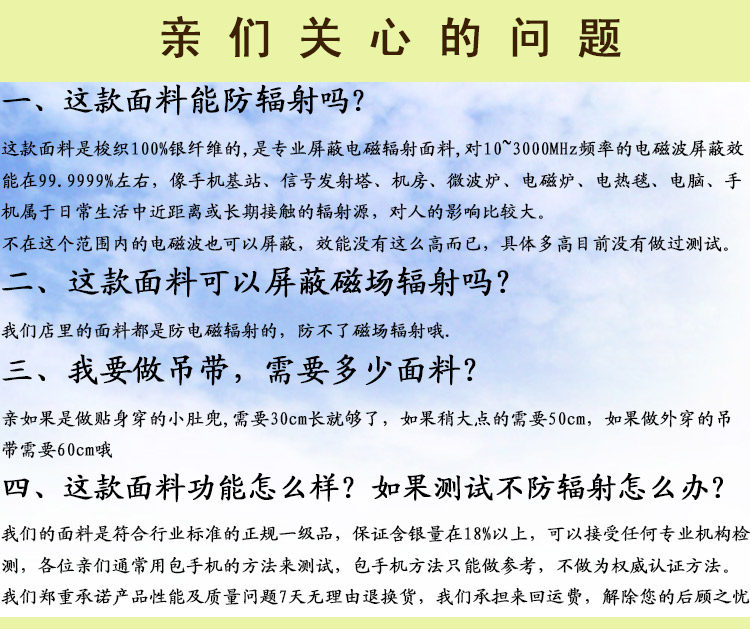 亲们关心的问题

一、这款面料能防辐射吗？

这款面料是梭织100%银纤维的，是专业屏蔽电磁辐射面料，对10~3000MHz频率的电磁波屏蔽效能在99.9999%左右，像手机基站、信号发射塔、机房、微波炉、电磁炉、电热毯、电脑、手机属于日常生活中近距离或长期接触的辐射源，对人的影响比较大。

不在这个范围内的电磁波也可以屏蔽，效能没有这么高而已，具体多高目前没有做过测试。

二、这款面料可以屏蔽磁场辐射吗？

我们店里的面料都是防电磁辐射的，防不了磁场辐射哦.

三、我要做吊带，需要多少面料？

亲如果是做贴身穿的小肚兜,需要30cm长就够了，如果稍大点的需要50cm，如果做外穿的吊带需要60cm哦

四、这款面料功能怎么样？如果测试不防辐射怎么办？

我们的面料是符合行业标准的正规一级品，保证含银量在18%以上，可以接受任何专业机构检测，各位亲们通常用包手机的方法来测试，包手机方法只能做参考，不做为权威认证方法。

我们郑重承诺产品性能及质量问题7天无理由退换货，我们承担来回运费，解除您的后顾之忧